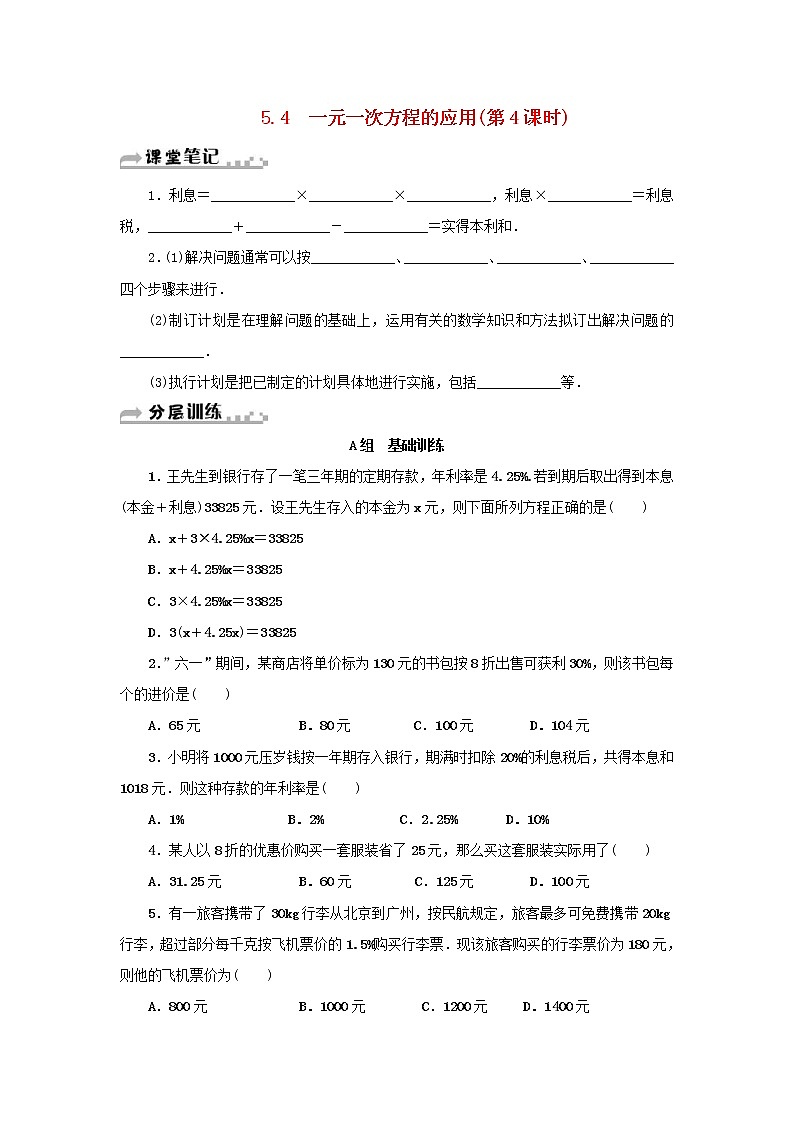 5.4　一元一次方程的应用(第4课时)

课堂笔记

1．利息＝\_\_\_\_\_\_\_\_\_\_×\_\_\_\_\_\_\_\_\_\_×\_\_\_\_\_\_\_\_\_\_，利息×\_\_\_\_\_\_\_\_\_\_＝利息税，\_\_\_\_\_\_\_\_\_\_＋\_\_\_\_\_\_\_\_\_\_－\_\_\_\_\_\_\_\_\_\_＝实得本利和．

2．(1)解决问题通常可以按\_\_\_\_\_\_\_\_\_\_、\_\_\_\_\_\_\_\_\_\_、\_\_\_\_\_\_\_\_\_\_、\_\_\_\_\_\_\_\_\_\_四个步骤来进行．

(2)制订计划是在理解问题的基础上，运用有关的数学知识和方法拟订出解决问题的\_\_\_\_\_\_\_\_\_\_．

(3)执行计划是把已制定的计划具体地进行实施，包括\_\_\_\_\_\_\_\_\_\_等．

分层训练

A组　基础训练

1．王先生到银行存了一笔三年期的定期存款，年利率是4.25%.若到期后取出得到本息(本金＋利息)33825元．设王先生存入的本金为x元，则下面所列方程正确的是(　　)

A．x＋3×4.25%x＝33825

B．x＋4.25%x＝33825

C．3×4.25%x＝33825

D．3(x＋4.25x)＝33825

2．”六一”期间，某商店将单价标为130元的书包按8折出售可获利30%，则该书包每个的进价是(　　)

A．65元　　B．80元　　C．100元　　D．104元

3．小明将1000元压岁钱按一年期存入银行，期满时扣除20%的利息税后，共得本息和1018元．则这种存款的年利率是(　　)

A．1%　　B．2%　　C．2.25%　　D．10%

4．某人以8折的优惠价购买一套服装省了25元，那么买这套服装实际用了(　　)

A．31.25元　　B．60元　　C．125元　　D．100元

5．有一旅客携带了30kg行李从北京到广州，按民航规定，旅客最多可免费携带20kg行李，超过部分每千克按飞机票价的1.5%购买行李票．现该旅客购买的行李票价为180元，则他的飞机票价为(　　)

A．800元　　B．1000元　　C．1200元　　D．1400元